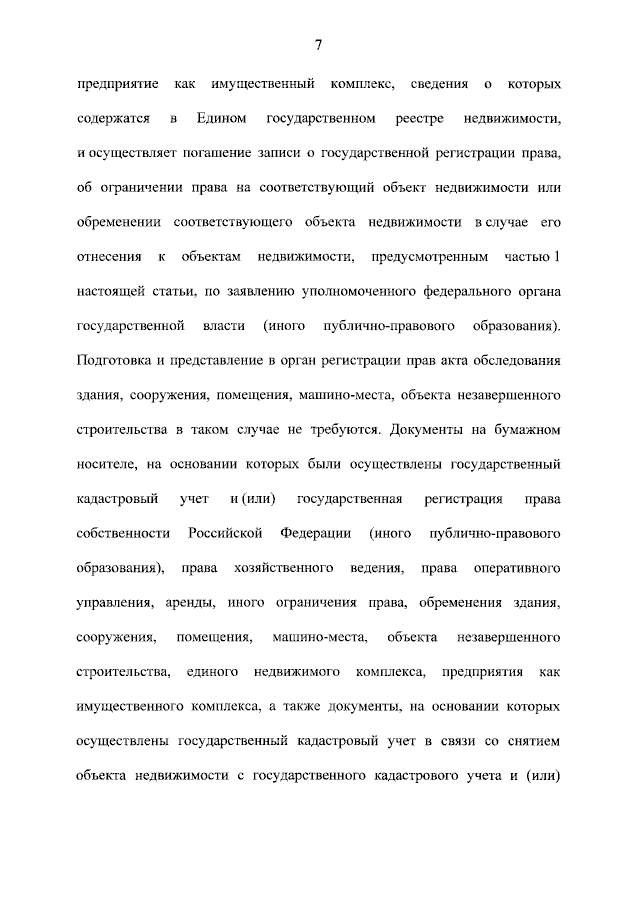 7

предприятие как имущественный комплекс, сведения о которых содержатся в Едином государственном реестре недвижимости, и осуществляет погашение записи о государственной регистрации права, об ограничении права на соответствующий объект недвижимости или обременении соответствующего объекта недвижимости в случае его отнесения к объектам недвижимости, предусмотренным частью 1 настоящей статьи, по заявлению уполномоченного федерального органа государственной власти (иного публично-правового образования). Подготовка и представление в орган регистрации прав акта обследования здания, сооружения, помещения, машино-места, объекта незавершенного строительства в таком случае не требуются. Документы на бумажном носителе, на основании которых были осуществлены государственный кадастровый учет и (или) государственная регистрация права собственности Российской Федерации (иного публично-правового образования), права хозяйственного ведения, права оперативного управления, аренды, иного ограничения права, обременения здания, сооружения, помещения, машино-места, объекта незавершенного строительства, единого недвижимого комплекса, предприятия как имущественного комплекса, а также документы, на основании которых осуществлены государственный кадастровый учет в связи со снятием объекта недвижимости с государственного кадастрового учета и (или)